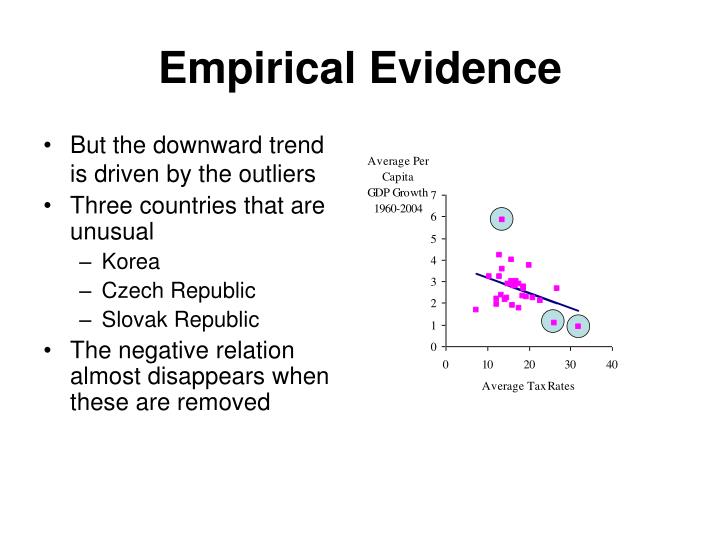 Empirical Evidence

• But the downward trend is driven by the outliers
• Three countries that are unusual
– Korea
– Czech Republic
– Slovak Republic
• The negative relation almost disappears when these are removed

Average Per Capita GDP Growth 1960-2004

7
6
5
4
3
2
1
0

0 10 20 30 40

Average Tax Rates